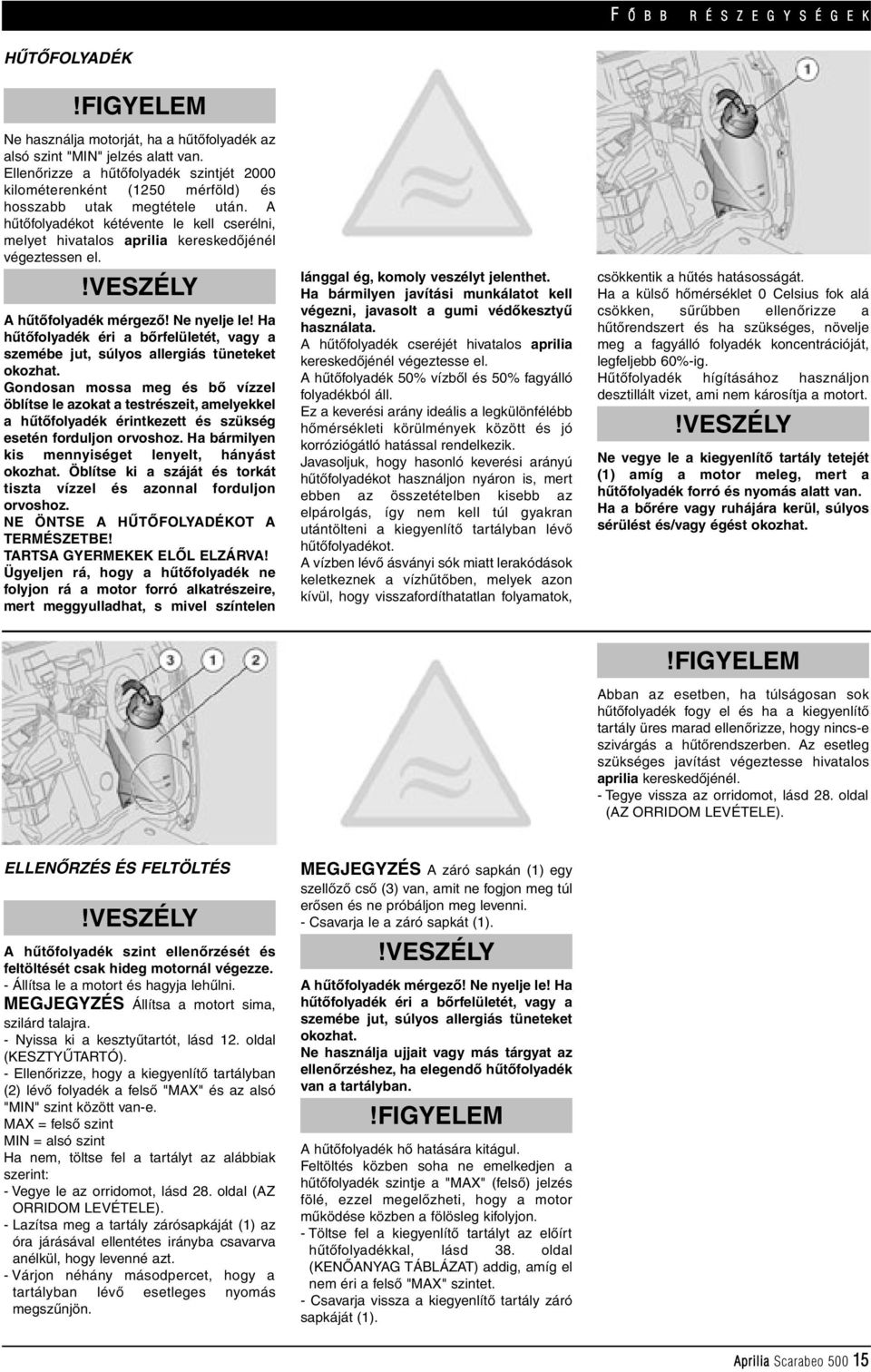 FŐBB RÉSZEGYSÉGEK

HŰTŐFOLYADÉK

!FIGYELEM

Ne használja motorját, ha a hűtőfolyadék az alsó szint "MIN" jelzés alatt van. Ellenőrizze a hűtőfolyadék szintjét 2000 kilométerenként (1250 mérföld) és hosszabb utak megtétele után. A hűtőfolyadékot kétévente le kell cserélni, melyet hivatalos aprilia kereskedőjénél végeztessen el.

!VESZÉLY

A hűtőfolyadék mérgező! Ne nyelje le! Ha hűtőfolyadék éri a bőrfelületét, vagy a szemébe jut, súlyos allergiás tüneteket okozhat.
Gondosan mossa meg és bő vízzel öblítse le azokat a testrészeit, amelyekkel a hűtőfolyadék érintkezett és szükség esetén forduljon orvoshoz. Ha bármilyen kis mennyiséget lenyelt, hányást okozhat. Öblítse ki a száját és torkát tiszta vízzel és azonnal forduljon orvoshoz.
NE ÖNTSE A HŰTŐFOLYADÉKOT A TERMÉSZETBE!
TARTSA GYERMEKEK ELŐL ELZÁRVA!
Ügyeljen rá, hogy a hűtőfolyadék ne folyjon rá a motor forró alkatrészeire, mert meggyulladhat, s mivel színtelen lánggal ég, komoly veszélyt jelenthet.
Ha bármilyen javítási munkálatot kell végezni, javasolt a gumi védőkesztyű használata.
A hűtőfolyadék cseréjét hivatalos aprilia kereskedőjénél végeztesse el.
A hűtőfolyadék 50% vízből és 50% fagyálló folyadékból áll.
Ez a keverési arány ideális a legkülönfélébb hőmérsékleti körülmények között és jó korróziógátló hatással rendelkezik.
Javasoljuk, hogy hasonló keverési arányú hűtőfolyadékot használjon nyáron is, mert ebben az összetételben kisebb az elpárolgás, így nem kell túl gyakran utántölteni a kiegyenlítő tartályban lévő hűtőfolyadékot.
A vízben lévő ásványi sók miatt lerakódások keletkeznek a vízhűtőben, melyek azon kívül, hogy visszafordíthatatlan folyamatok, csökkentik a hűtés hatásosságát.
Ha a külső hőmérséklet 0 Celsius fok alá csökken, sűrűbben ellenőrizze a hűtőrendszert és ha szükséges, növelje meg a fagyálló folyadék koncentrációját, legfeljebb 60%-ig.
Hűtőfolyadék hígításához használjon desztillált vizet, ami nem károsítja a motort.

!VESZÉLY

Ne vegye le a kiegyenlítő tartály tetejét (1) amíg a motor meleg, mert a hűtőfolyadék forró és nyomás alatt van. Ha a bőrére vagy ruhájára kerül, súlyos sérülést és/vagy égést okozhat.

1

3 1 2

!FIGYELEM

Abban az esetben, ha túlságosan sok hűtőfolyadék fogy el és ha a kiegyenlítő tartály üres marad ellenőrizze, hogy nincs-e szivárgás a hűtőrendszerben. Az esetleg szükséges javítást végeztesse hivatalos aprilia kereskedőjénél.
- Tegye vissza az orridomot, lásd 28. oldal (AZ ORRIDOM LEVÉTELE).

ELLENŐRZÉS ÉS FELTÖLTÉS

!VESZÉLY

A hűtőfolyadék szint ellenőrzését és feltöltését csak hideg motornál végezze.
- Állítsa le a motort és hagyja lehűlni.
MEGJEGYZÉS Állítsa a motort sima, szilárd talajra.
- Nyissa ki a kesztyűtartót, lásd 12. oldal (KESZTYŰTARTÓ).
- Ellenőrizze, hogy a kiegyenlítő tartályban (2) lévő folyadék a felső "MAX" és az alsó "MIN" szint között van-e.
MAX = felső szint
MIN = alsó szint
Ha nem, töltse fel a tartályt az alábbiak szerint:
- Vegye le az orridomot, lásd 28. oldal (AZ ORRIDOM LEVÉTELE).
- Lazítsa meg a tartály zárósapkáját (1) az óra járásával ellentétes irányba csavarva anélkül, hogy levenné azt.
- Várjon néhány másodpercet, hogy a tartályban lévő esetleges nyomás megszűnjön.

MEGJEGYZÉS A záró sapkán (1) egy szellőző cső (3) van, amit ne fogjon meg túl erősen és ne próbáljon meg levenni.
- Csavarja le a záró sapkát (1).

!VESZÉLY

A hűtőfolyadék mérgező! Ne nyelje le! Ha hűtőfolyadék éri a bőrfelületét, vagy a szemébe jut, súlyos allergiás tüneteket okozhat.
Ne használja ujjait vagy más tárgyat az ellenőrzéshez, ha elegendő hűtőfolyadék van a tartályban.

!FIGYELEM

A hűtőfolyadék hő hatására kitágul.
Feltöltés közben soha ne emelkedjen a hűtőfolyadék szintje a "MAX" (felső) jelzés fölé, ezzel megelőzheti, hogy a motor működése közben a fölösleg kifolyjon.
- Töltse fel a kiegyenlítő tartályt az előírt hűtőfolyadékkal, lásd 38. oldal (KENŐANYAG TÁBLÁZAT) addig, amíg el nem éri a felső "MAX" szintet.
- Csavarja vissza a kiegyenlítő tartály záró sapkáját (1).

Aprilia Scarabeo 500 15